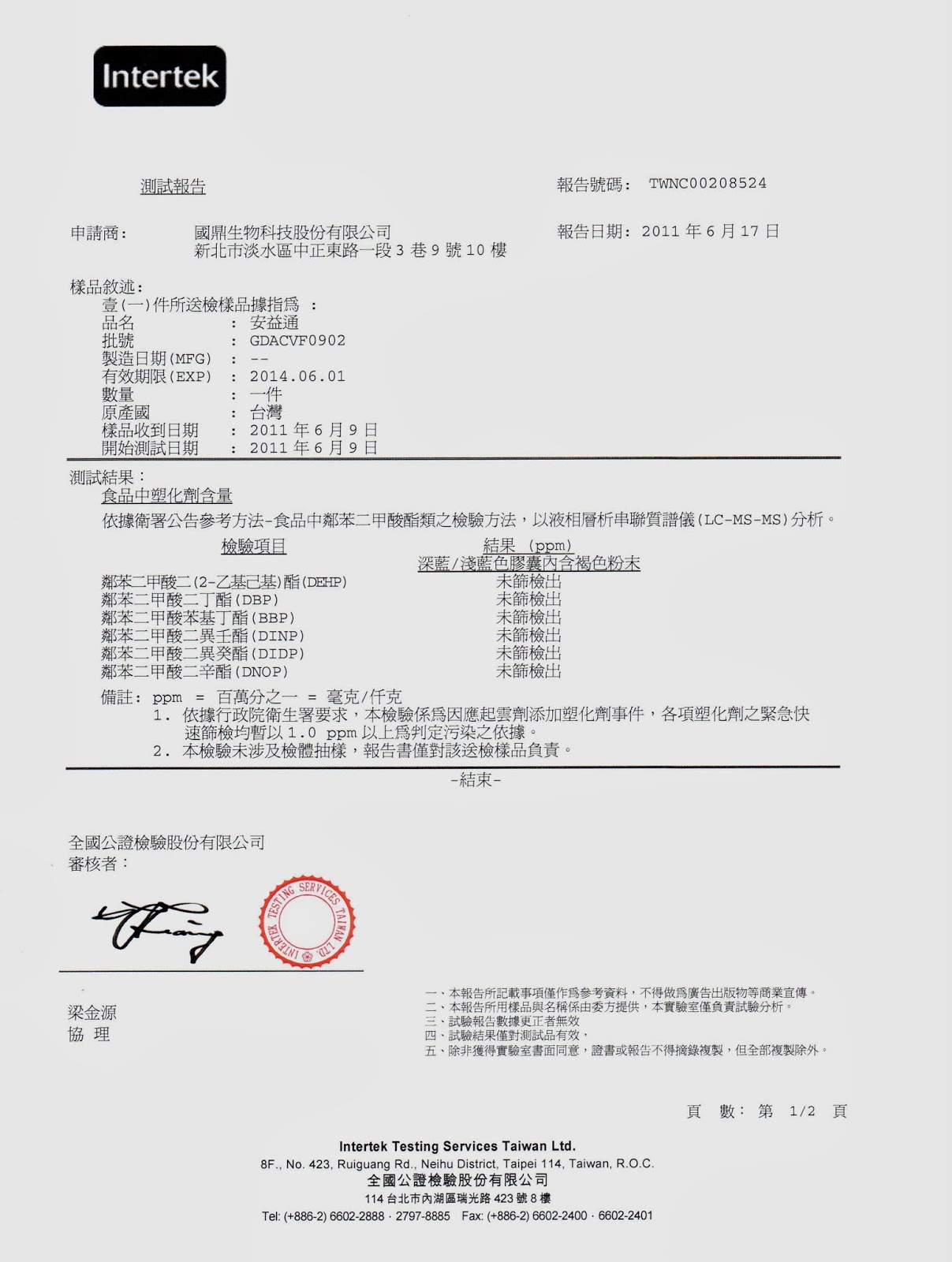 Intertek

測試報告

報告號碼： TWNC00208524

申請商： 國鼎生物科技股份有限公司
新北市淡水區中正東路一段 3 巷 9 號 10 樓

報告日期： 2011 年 6 月 17 日

樣品敘述：
壹(一)件所送檢樣品據指爲 ：
品名 ： 安益通
批號 ： GDACVF0902
製造日期(MFG) ： --
有效期限(EXP) ： 2014.06.01
數量 ： 一件
原產國 ： 台灣
樣品收到日期 ： 2011 年 6 月 9 日
開始測試日期 ： 2011 年 6 月 9 日

測試結果：
食品中塑化劑含量
依據衛署公告參考方法-食品中鄰苯二甲酸酯類之檢驗方法，以液相層析串聯質譜儀(LC-MS-MS)分析。

| 檢驗項目 | 結果 (ppm) 深藍/淺藍色膠囊內含褐色粉末 |
|---|---|
| 鄰苯二甲酸二(2-乙基己基)酯(DEHP) | 未篩檢出 |
| 鄰苯二甲酸二丁酯(DBP) | 未篩檢出 |
| 鄰苯二甲酸苯基丁酯(BBP) | 未篩檢出 |
| 鄰苯二甲酸二異壬酯(DINP) | 未篩檢出 |
| 鄰苯二甲酸二異癸酯(DIDP) | 未篩檢出 |
| 鄰苯二甲酸二辛酯(DNOP) | 未篩檢出 |

備註： ppm = 百萬分之一 = 毫克/仟克
1. 依據行政院衛生署要求，本檢驗係爲因應起雲劑添加塑化劑事件，各項塑化劑之緊急快速篩檢均暫以 1.0 ppm 以上爲判定污染之依據。
2. 本檢驗未涉及檢體抽樣，報告書僅對該送檢樣品負責。

-結束-

全國公證檢驗股份有限公司
審核者：

INTERTEK TESTING SERVICES TAIWAN LTD.

梁金源
協 理

一、本報告所記載事項僅作爲參考資料，不得做爲廣告出版物等商業宣傳。
二、本報告所用樣品與名稱係由委方提供，本實驗室僅負責試驗分析。
三、試驗報告數據更正者無效
四、試驗結果僅對測試品有效，
五、除非獲得實驗室書面同意，證書或報告不得摘錄複製，但全部複製除外。

頁 數： 第 1/2 頁

Intertek Testing Services Taiwan Ltd.
8F., No. 423, Ruiguang Rd., Neihu District, Taipei 114, Taiwan, R.O.C.
全國公證檢驗股份有限公司
114 台北市內湖區瑞光路 423 號 8 樓
Tel: (+886-2) 6602-2888 · 2797-8885 Fax: (+886-2) 6602-2400 · 6602-2401